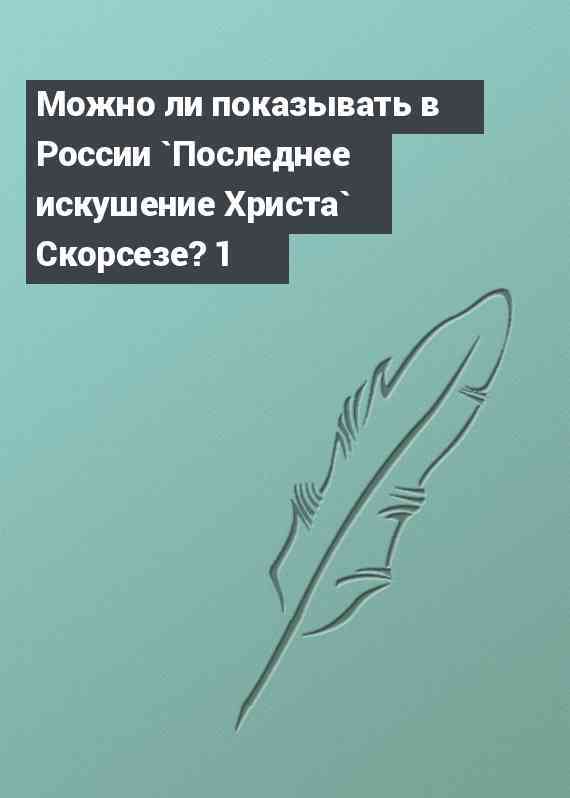 Можно ли показывать в России `Последнее искушение Христа` Скорсезе? 1